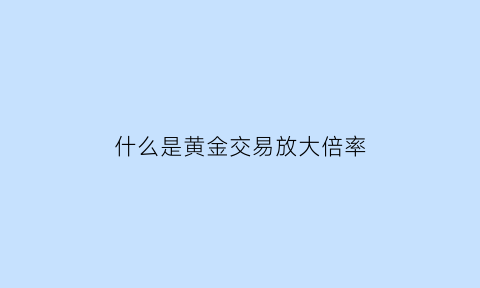 什么是黄金交易放大倍率